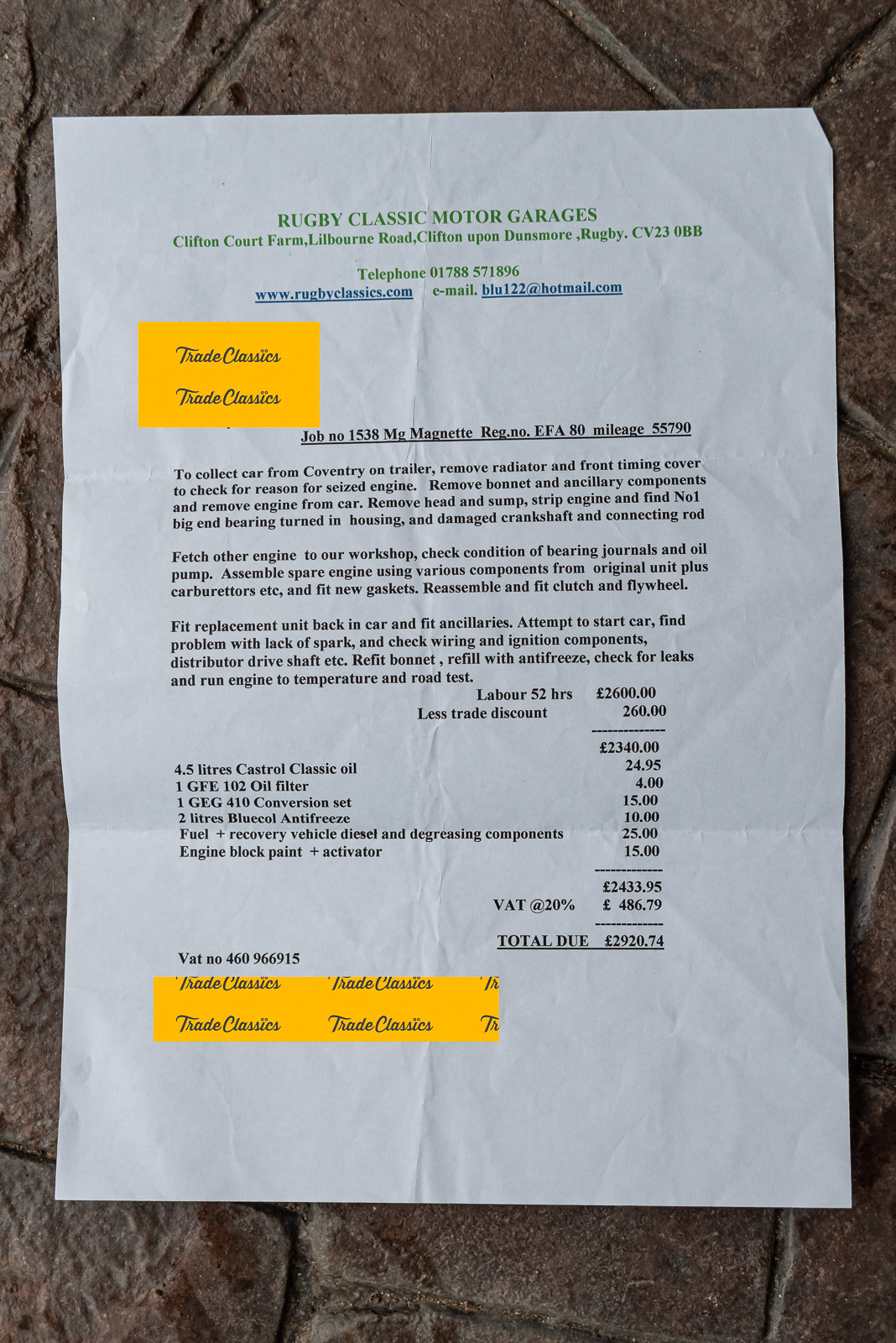 RUGBY CLASSIC MOTOR GARAGES
Clifton Court Farm,Lilbourne Road,Clifton upon Dunsmore ,Rugby. CV23 0BB

Telephone 01788 571896
www.rugbyclassics.com e-mail. blu122@hotmail.com

Trade Classics
Trade Classics

Job no 1538 Mg Magnette Reg.no. EFA 80 mileage 55790

To collect car from Coventry on trailer, remove radiator and front timing cover to check for reason for seized engine. Remove bonnet and ancillary components and remove engine from car. Remove head and sump, strip engine and find No1 big end bearing turned in housing, and damaged crankshaft and connecting rod

Fetch other engine to our workshop, check condition of bearing journals and oil pump. Assemble spare engine using various components from original unit plus carburettors etc, and fit new gaskets. Reassemble and fit clutch and flywheel.

Fit replacement unit back in car and fit ancillaries. Attempt to start car, find problem with lack of spark, and check wiring and ignition components, distributor drive shaft etc. Refit bonnet , refill with antifreeze, check for leaks and run engine to temperature and road test.

Labour 52 hrs £2600.00
Less trade discount 260.00
--------------
£2340.00
4.5 litres Castrol Classic oil 24.95
1 GFE 102 Oil filter 4.00
1 GEG 410 Conversion set 15.00
2 litres Bluecol Antifreeze 10.00
Fuel + recovery vehicle diesel and degreasing components 25.00
Engine block paint + activator 15.00
-------------
£2433.95
VAT @20% £ 486.79
-------------
TOTAL DUE £2920.74

Vat no 460 966915

Trade Classics Trade Classics Tr
Trade Classics Trade Classics Tr